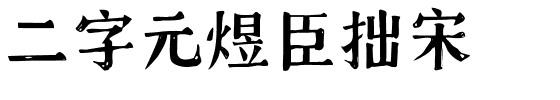 二字元煜臣拙宋